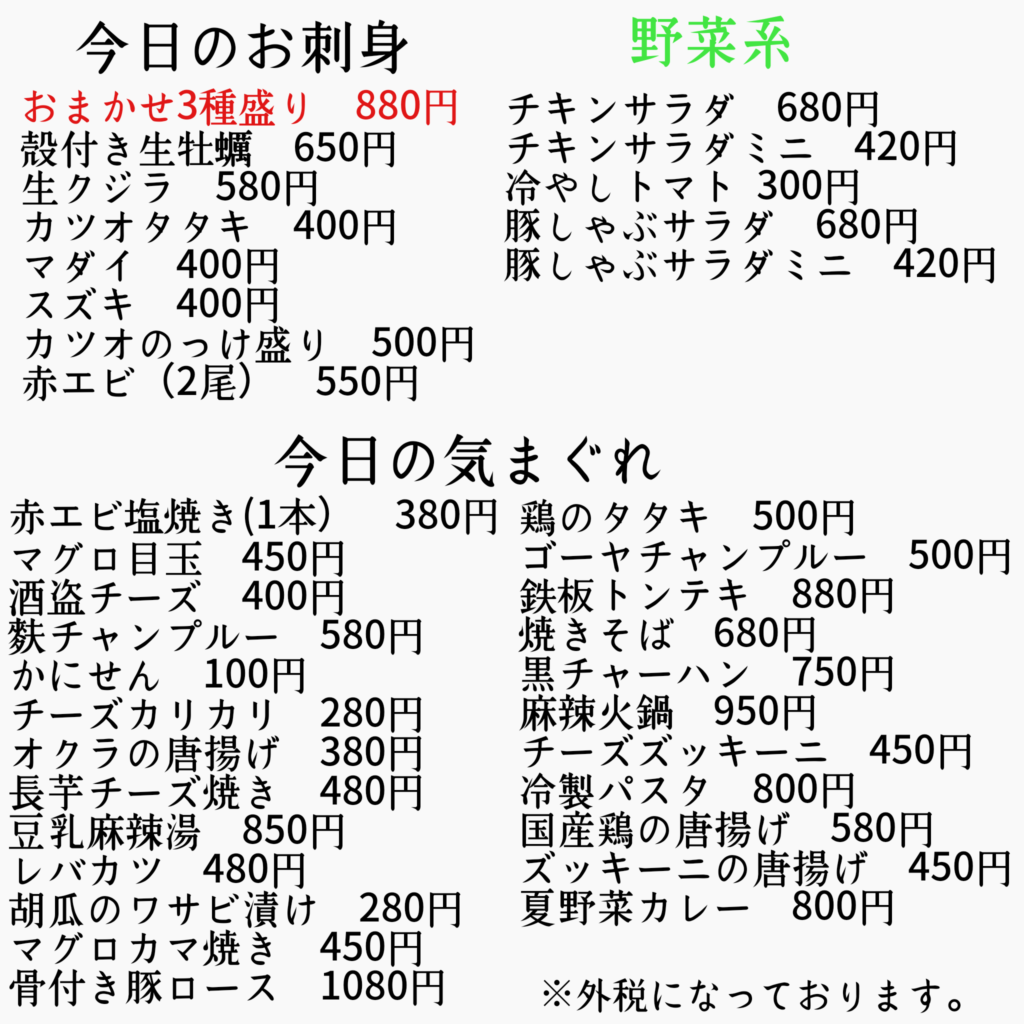 今日のお刺身

おまかせ3種盛り 880円
殻付き生牡蠣 650円
生クジラ 580円
カツオタタキ 400円
マダイ 400円
スズキ 400円
カツオのっけ盛り 500円
赤エビ（2尾） 550円

野菜系

チキンサラダ 680円
チキンサラダミニ 420円
冷やしトマト 300円
豚しゃぶサラダ 680円
豚しゃぶサラダミニ 420円

今日の気まぐれ

赤エビ塩焼き(1本） 380円
マグロ目玉 450円
酒盗チーズ 400円
麩チャンプルー 580円
かにせん 100円
チーズカリカリ 280円
オクラの唐揚げ 380円
長芋チーズ焼き 480円
豆乳麻辣湯 850円
レバカツ 480円
胡瓜のワサビ漬け 280円
マグロカマ焼き 450円
骨付き豚ロース 1080円

鶏のタタキ 500円
ゴーヤチャンプルー 500円
鉄板トンテキ 880円
焼きそば 680円
黒チャーハン 750円
麻辣火鍋 950円
チーズズッキーニ 450円
冷製パスタ 800円
国産鶏の唐揚げ 580円
ズッキーニの唐揚げ 450円
夏野菜カレー 800円

※外税になっております。